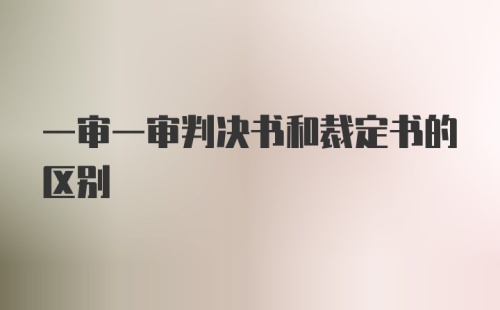 一审一审判决书和裁定书的区别